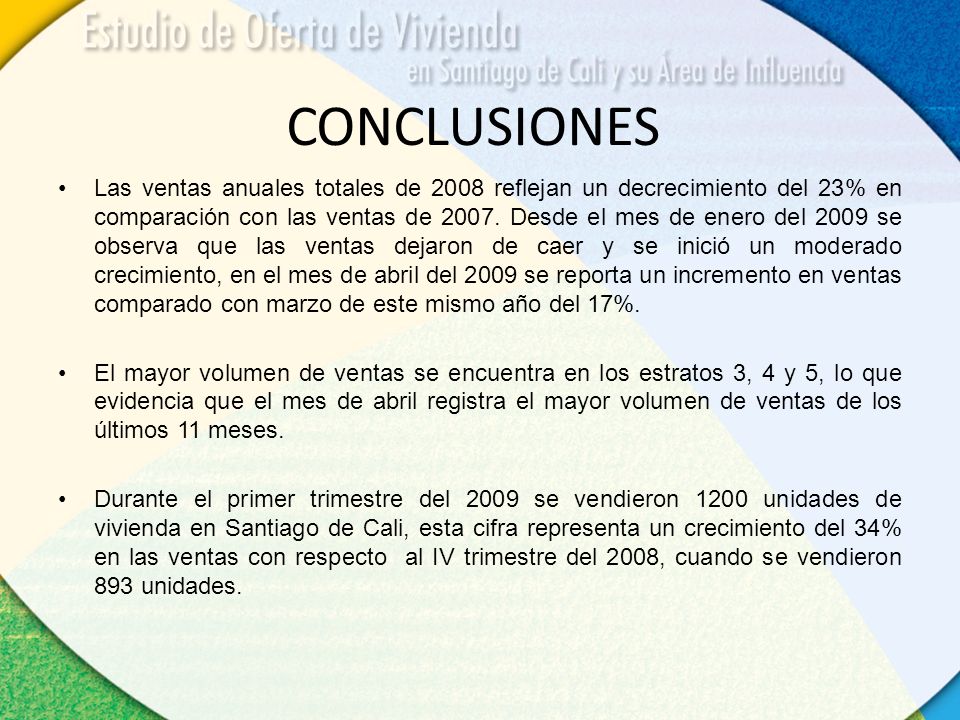 Estudio de Oferta de Vivienda
en Santiago de Cali y su Área de Influencia

CONCLUSIONES

• Las ventas anuales totales de 2008 reflejan un decrecimiento del 23% en comparación con las ventas de 2007. Desde el mes de enero del 2009 se observa que las ventas dejaron de caer y se inició un moderado crecimiento, en el mes de abril del 2009 se reporta un incremento en ventas comparado con marzo de este mismo año del 17%.

• El mayor volumen de ventas se encuentra en los estratos 3, 4 y 5, lo que evidencia que el mes de abril registra el mayor volumen de ventas de los últimos 11 meses.

• Durante el primer trimestre del 2009 se vendieron 1200 unidades de vivienda en Santiago de Cali, esta cifra representa un crecimiento del 34% en las ventas con respecto al IV trimestre del 2008, cuando se vendieron 893 unidades.